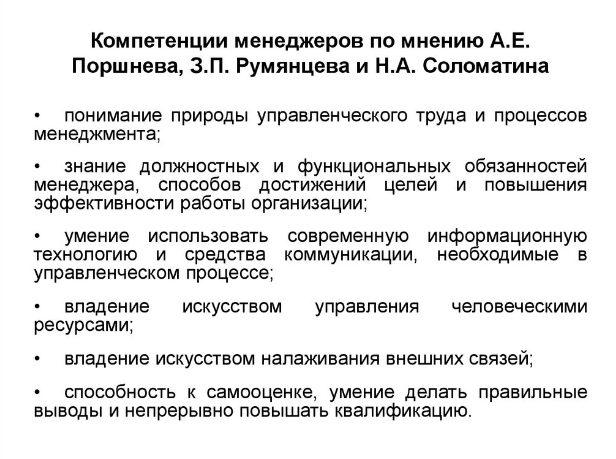 Компетенции менеджеров по мнению А.Е. Поршнева, З.П. Румянцева и Н.А. Соломатина

• понимание природы управленческого труда и процессов менеджмента;

• знание должностных и функциональных обязанностей менеджера, способов достижений целей и повышения эффективности работы организации;

• умение использовать современную информационную технологию и средства коммуникации, необходимые в управленческом процессе;

• владение искусством управления человеческими ресурсами;

• владение искусством налаживания внешних связей;

• способность к самооценке, умение делать правильные выводы и непрерывно повышать квалификацию.